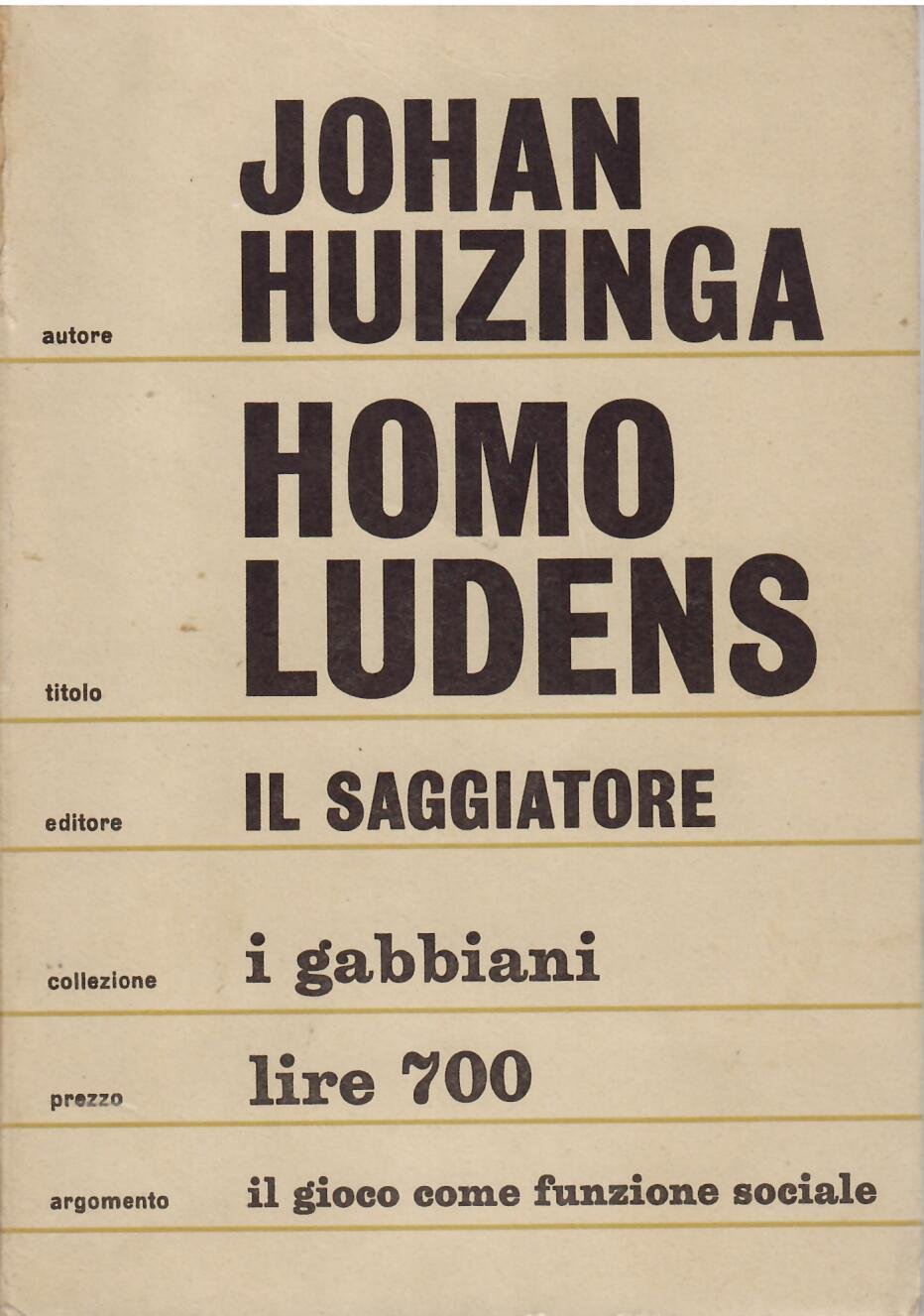 autore JOHAN HUIZINGA

titolo HOMO LUDENS

editore IL SAGGIATORE

collezione i gabbiani

prezzo lire 700

argomento il gioco come funzione sociale